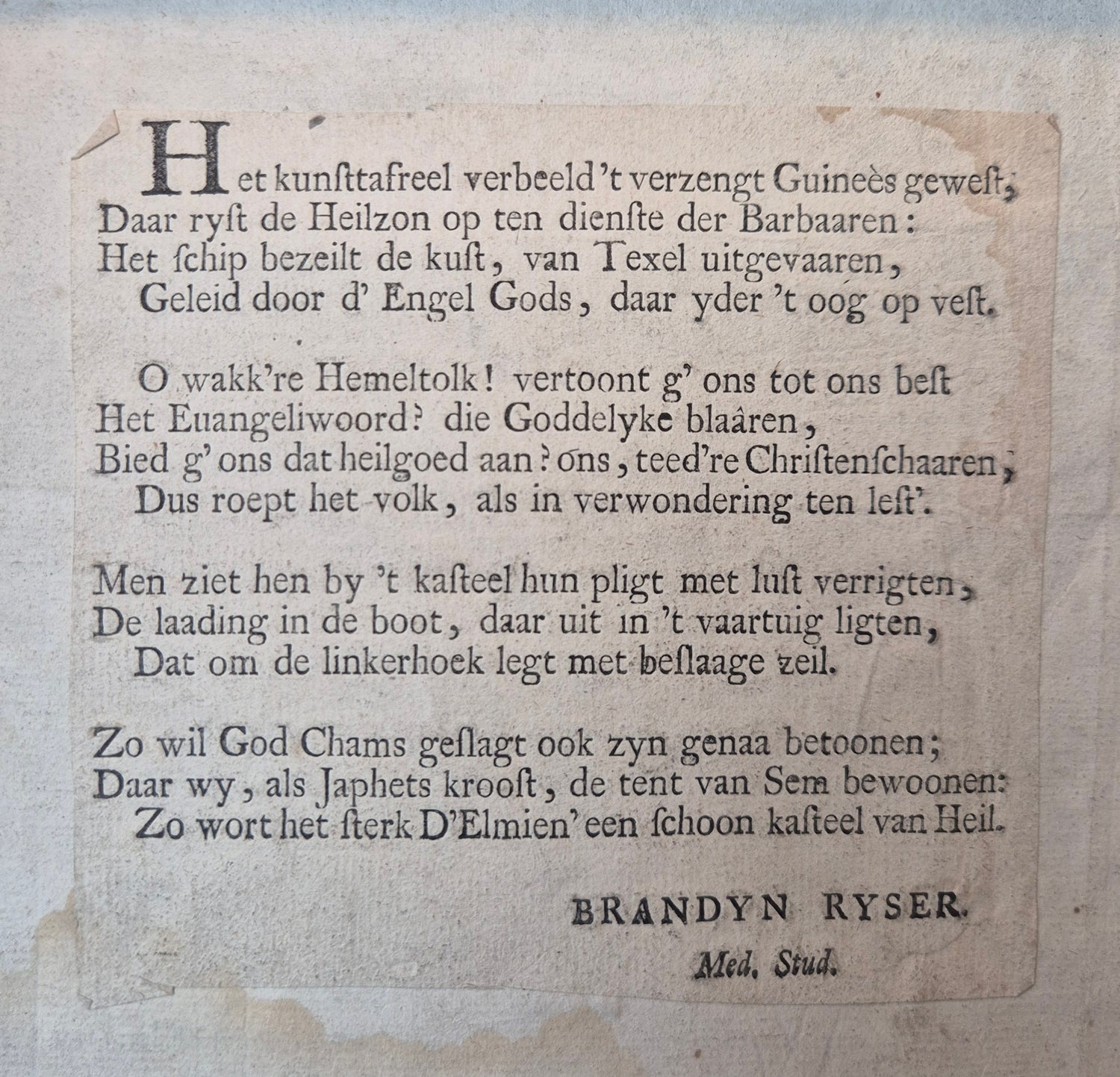 Het kunsttafreel verbeeld 't verzengt Guineès gewest,
Daar ryst de Heilzon op ten dienste der Barbaaren:
Het schip bezeilt de kust, van Texel uitgevaaren,
Geleid door d' Engel Gods, daar yder 't oog op vest.

O wakk're Hemeltolk! vertoont g' ons tot ons best
Het Euangeliwoord? die Goddelyke blaâren,
Bied g' ons dat heilgoed aan? ons, teed're Christenschaaren,
Dus roept het volk, als in verwondering ten lest'.

Men ziet hen by 't kasteel hun pligt met lust verrigten,
De laading in de boot, daar uit in 't vaartuig ligten,
Dat om de linkerhoek legt met beslaage zeil.

Zo wil God Chams geslagt ook zyn genaa betoonen;
Daar wy, als Japhets kroost, de tent van Sem bewoonen:
Zo wort het sterk D'Elmien' een schoon kasteel van Heil.

BRANDYN RYSER.
Med. Stud.